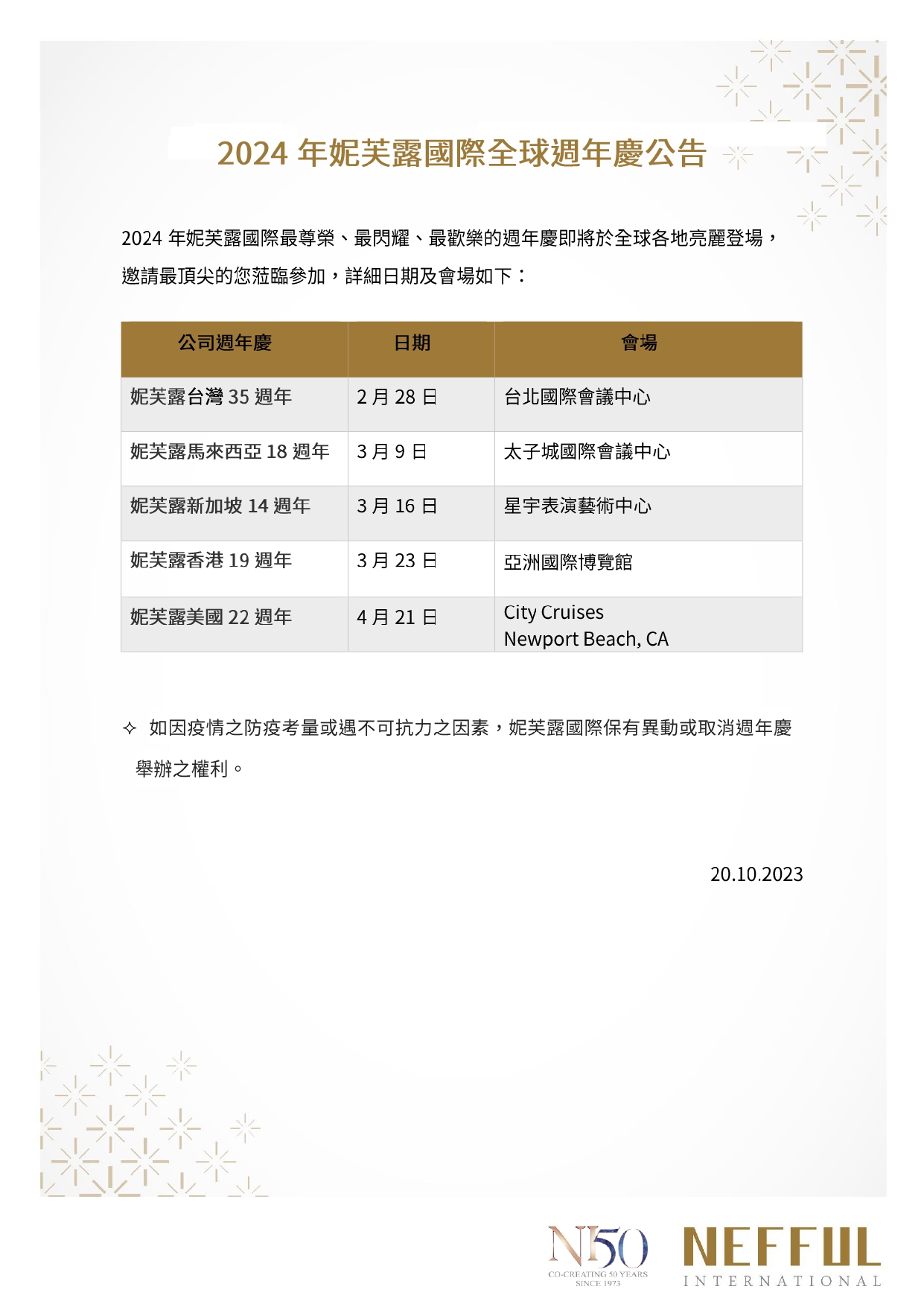 2024 年妮芙露國際全球週年慶公告

2024 年妮芙露國際最尊榮、最閃耀、最歡樂的週年慶即將於全球各地亮麗登場，邀請最頂尖的您蒞臨參加，詳細日期及會場如下：

| 公司週年慶 | 日期 | 會場 |
|---|---|---|
| 妮芙露台灣 35 週年 | 2 月 28 日 | 台北國際會議中心 |
| 妮芙露馬來西亞 18 週年 | 3 月 9 日 | 太子城國際會議中心 |
| 妮芙露新加坡 14 週年 | 3 月 16 日 | 星宇表演藝術中心 |
| 妮芙露香港 19 週年 | 3 月 23 日 | 亞洲國際博覽館 |
| 妮芙露美國 22 週年 | 4 月 21 日 | City Cruises Newport Beach, CA |

✧ 如因疫情之防疫考量或遇不可抗力之因素，妮芙露國際保有異動或取消週年慶舉辦之權利。

20.10.2023

N50
CO-CREATING 50 YEARS
SINCE 1973

NEFFUL
INTERNATIONAL